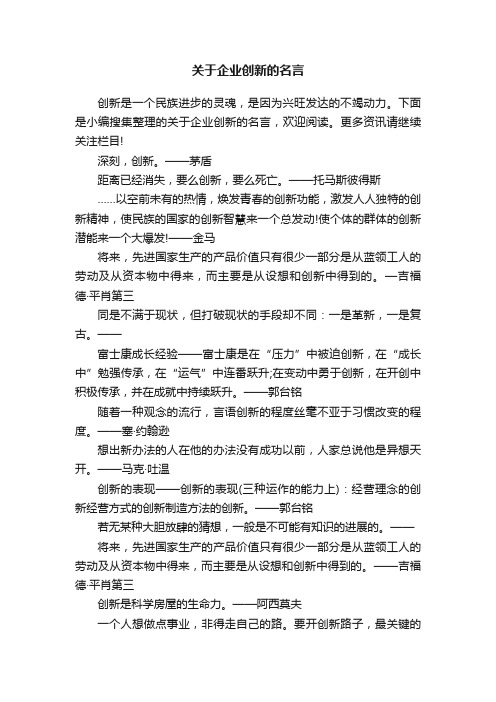 关于企业创新的名言

创新是一个民族进步的灵魂，是因为兴旺发达的不竭动力。下面是小编搜集整理的关于企业创新的名言，欢迎阅读。更多资讯请继续关注栏目!

深刻，创新。——茅盾

距离已经消失，要么创新，要么死亡。——托马斯彼得斯

……以空前未有的热情，焕发青春的创新功能，激发人人独特的创新精神，使民族的国家的创新智慧来一个总发动!使个体的群体的创新潜能来一个大爆发!——金马

将来，先进国家生产的产品价值只有很少一部分是从蓝领工人的劳动及从资本物中得来，而主要是从设想和创新中得到的。—吉福德·平肖第三

同是不满于现状，但打破现状的手段却不同：一是革新，一是复古。——

富士康成长经验——富士康是在“压力”中被迫创新，在“成长中”勉强传承，在“运气”中连番跃升;在变动中勇于创新，在开创中积极传承，并在成就中持续跃升。——郭台铭

随着一种观念的流行，言语创新的程度丝毫不亚于习惯改变的程度。——塞·约翰逊

想出新办法的人在他的办法没有成功以前，人家总说他是异想天开。——马克·吐温

创新的表现——创新的表现(三种运作的能力上)：经营理念的创新经营方式的创新制造方法的创新。——郭台铭

若无某种大胆放肆的猜想，一般是不可能有知识的进展的。——

将来，先进国家生产的产品价值只有很少一部分是从蓝领工人的劳动及从资本物中得来，而主要是从设想和创新中得到的。——吉福德·平肖第三

创新是科学房屋的生命力。——阿西莫夫

一个人想做点事业，非得走自己的路。要开创新路子，最关键的